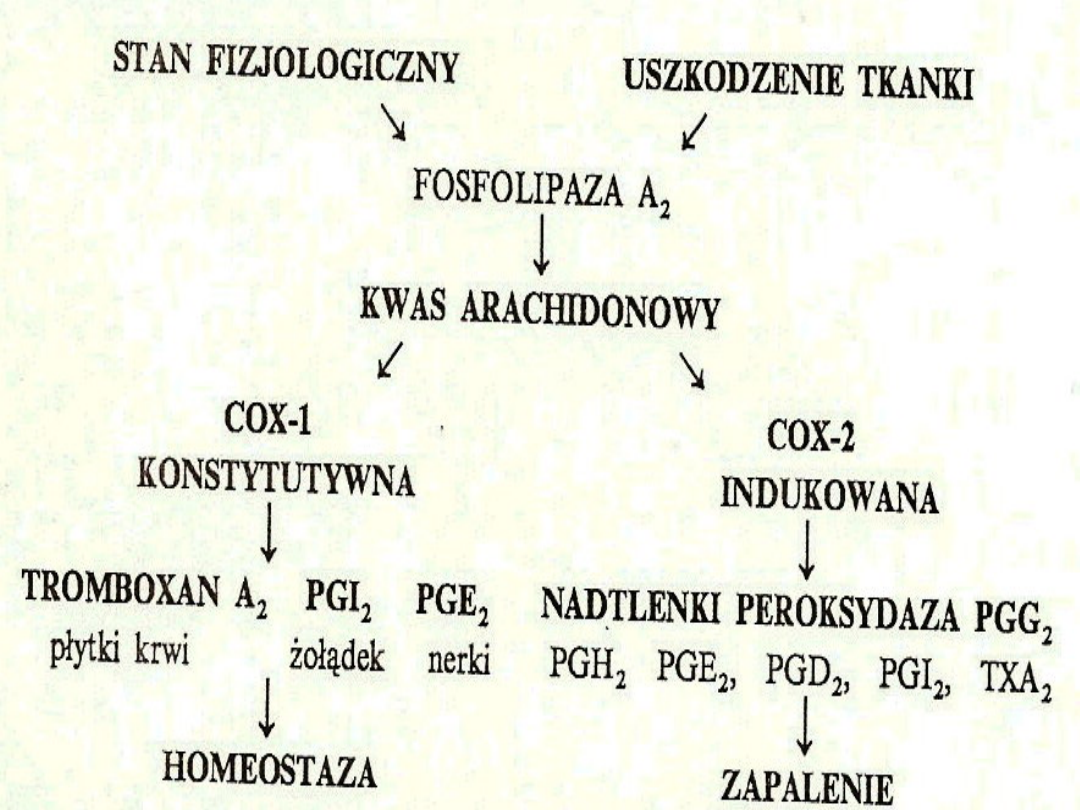 STAN FIZJOLOGICZNY

USZKODZENIE TKANKI

FOSFOLIPAZA $A_2$

KWAS ARACHIDONOWY

COX-1
KONSTYTUTYWNA

TROMBOXAN $A_2$ $PGI_2$ $PGE_2$
płytki krwi żołądek nerki

HOMEOSTAZA

COX-2
INDUKOWANA

NADTLENKI PEROKSYDAZA $PGG_2$
$PGH_2$ $PGE_2$, $PGD_2$, $PGI_2$, $TXA_2$

ZAPALENIE